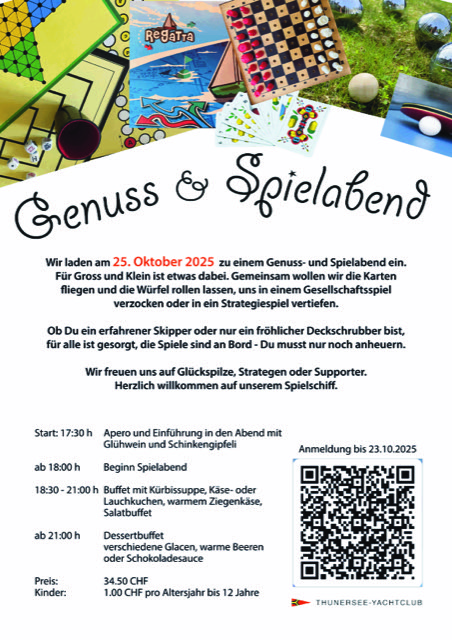 Regatta

Genuss & Spielabend

Wir laden am 25. Oktober 2025 zu einem Genuss- und Spielabend ein. Für Gross und Klein ist etwas dabei. Gemeinsam wollen wir die Karten fliegen und die Würfel rollen lassen, uns in einem Gesellschaftsspiel verzocken oder in ein Strategiespiel vertiefen.

Ob Du ein erfahrener Skipper oder nur ein fröhlicher Deckschrubber bist, für alle ist gesorgt, die Spiele sind an Bord - Du musst nur noch anheuern.

Wir freuen uns auf Glückspilze, Strategen oder Supporter. Herzlich willkommen auf unserem Spielschiff.

Start: 17:30 h Apero und Einführung in den Abend mit Glühwein und Schinkengipfeli

ab 18:00 h Beginn Spielabend

18:30 - 21:00 h Buffet mit Kürbissuppe, Käse- oder Lauchkuchen, warmem Ziegenkäse, Salatbuffet

ab 21:00 h Dessertbuffet verschiedene Glacen, warme Beeren oder Schokoladesauce

Preis: 34.50 CHF
Kinder: 1.00 CHF pro Altersjahr bis 12 Jahre

Anmeldung bis 23.10.2025

THUNERSEE-YACHTCLUB